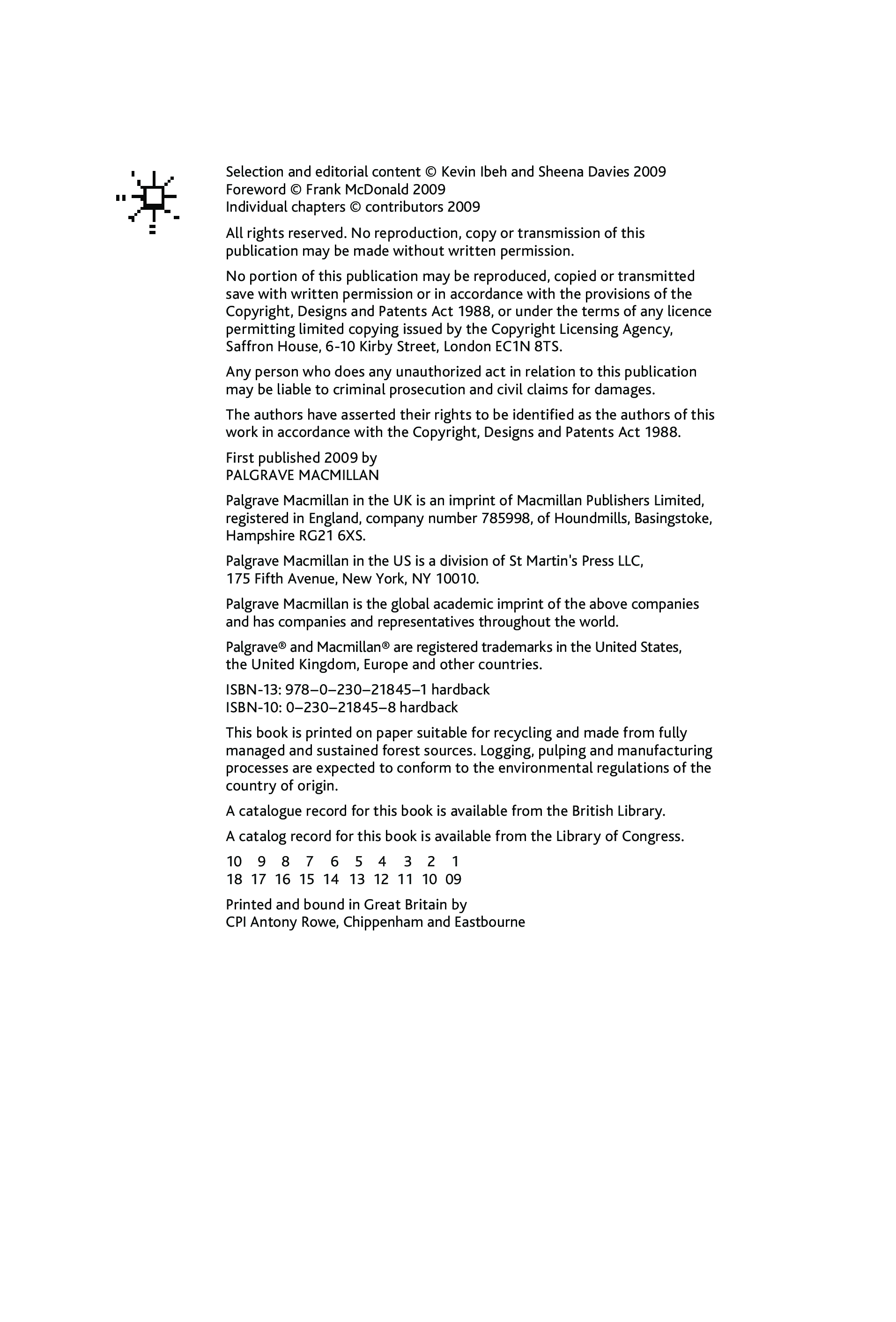 Selection and editorial content © Kevin Ibeh and Sheena Davies 2009
Foreword © Frank McDonald 2009
Individual chapters © contributors 2009

All rights reserved. No reproduction, copy or transmission of this publication may be made without written permission.

No portion of this publication may be reproduced, copied or transmitted save with written permission or in accordance with the provisions of the Copyright, Designs and Patents Act 1988, or under the terms of any licence permitting limited copying issued by the Copyright Licensing Agency, Saffron House, 6-10 Kirby Street, London EC1N 8TS.

Any person who does any unauthorized act in relation to this publication may be liable to criminal prosecution and civil claims for damages.

The authors have asserted their rights to be identified as the authors of this work in accordance with the Copyright, Designs and Patents Act 1988.

First published 2009 by
PALGRAVE MACMILLAN

Palgrave Macmillan in the UK is an imprint of Macmillan Publishers Limited, registered in England, company number 785998, of Houndmills, Basingstoke, Hampshire RG21 6XS.

Palgrave Macmillan in the US is a division of St Martin's Press LLC, 175 Fifth Avenue, New York, NY 10010.

Palgrave Macmillan is the global academic imprint of the above companies and has companies and representatives throughout the world.

Palgrave® and Macmillan® are registered trademarks in the United States, the United Kingdom, Europe and other countries.

ISBN-13: 978–0–230–21845–1 hardback
ISBN-10: 0–230–21845–8 hardback

This book is printed on paper suitable for recycling and made from fully managed and sustained forest sources. Logging, pulping and manufacturing processes are expected to conform to the environmental regulations of the country of origin.

A catalogue record for this book is available from the British Library.

A catalog record for this book is available from the Library of Congress.

10 9 8 7 6 5 4 3 2 1
18 17 16 15 14 13 12 11 10 09

Printed and bound in Great Britain by
CPI Antony Rowe, Chippenham and Eastbourne